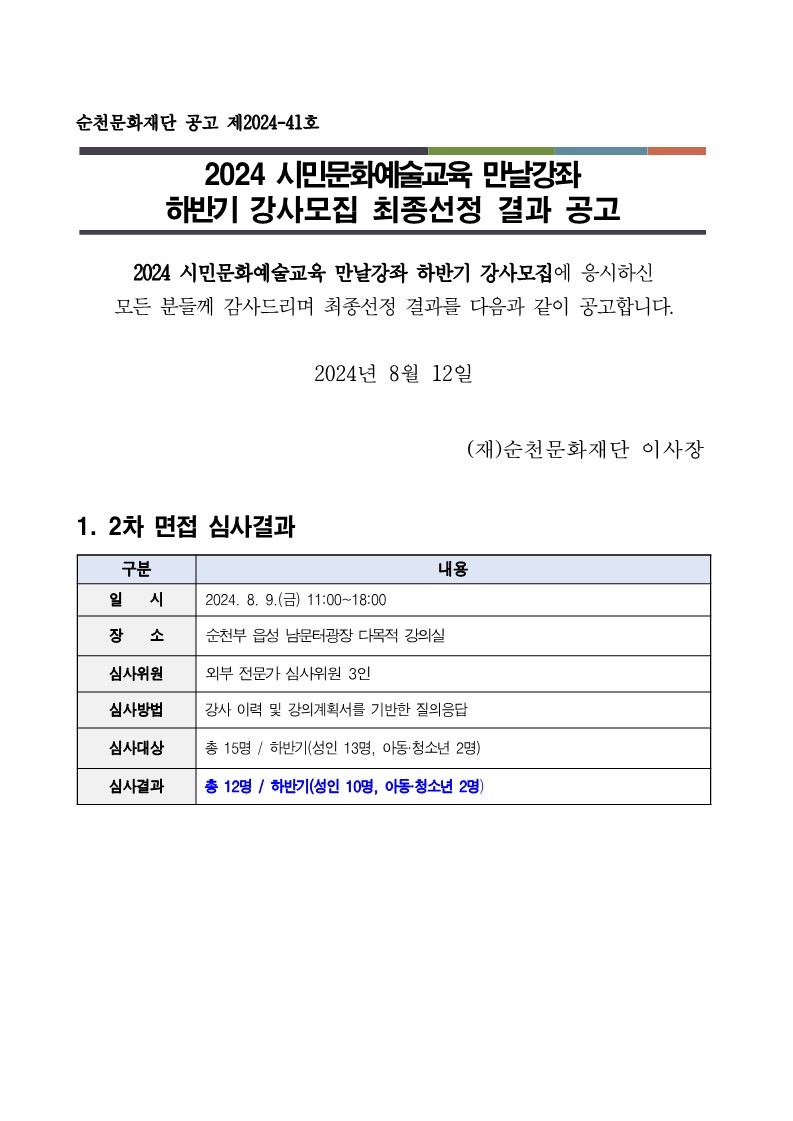 순천문화재단 공고 제2024-41호

2024 시민문화예술교육 만날강좌
하반기 강사모집 최종선정 결과 공고

2024 시민문화예술교육 만날강좌 하반기 강사모집에 응시하신 모든 분들께 감사드리며 최종선정 결과를 다음과 같이 공고합니다.

2024년 8월 12일

(재)순천문화재단 이사장

1. 2차 면접 심사결과

| 구분 | 내용 |
|---|---|
| 일 시 | 2024. 8. 9.(금) 11:00~18:00 |
| 장 소 | 순천부 읍성 남문터광장 다목적 강의실 |
| 심사위원 | 외부 전문가 심사위원 3인 |
| 심사방법 | 강사 이력 및 강의계획서를 기반한 질의응답 |
| 심사대상 | 총 15명 / 하반기(성인 13명, 아동·청소년 2명) |
| 심사결과 | 총 12명 / 하반기(성인 10명, 아동·청소년 2명) |